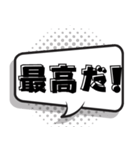 最高だ!